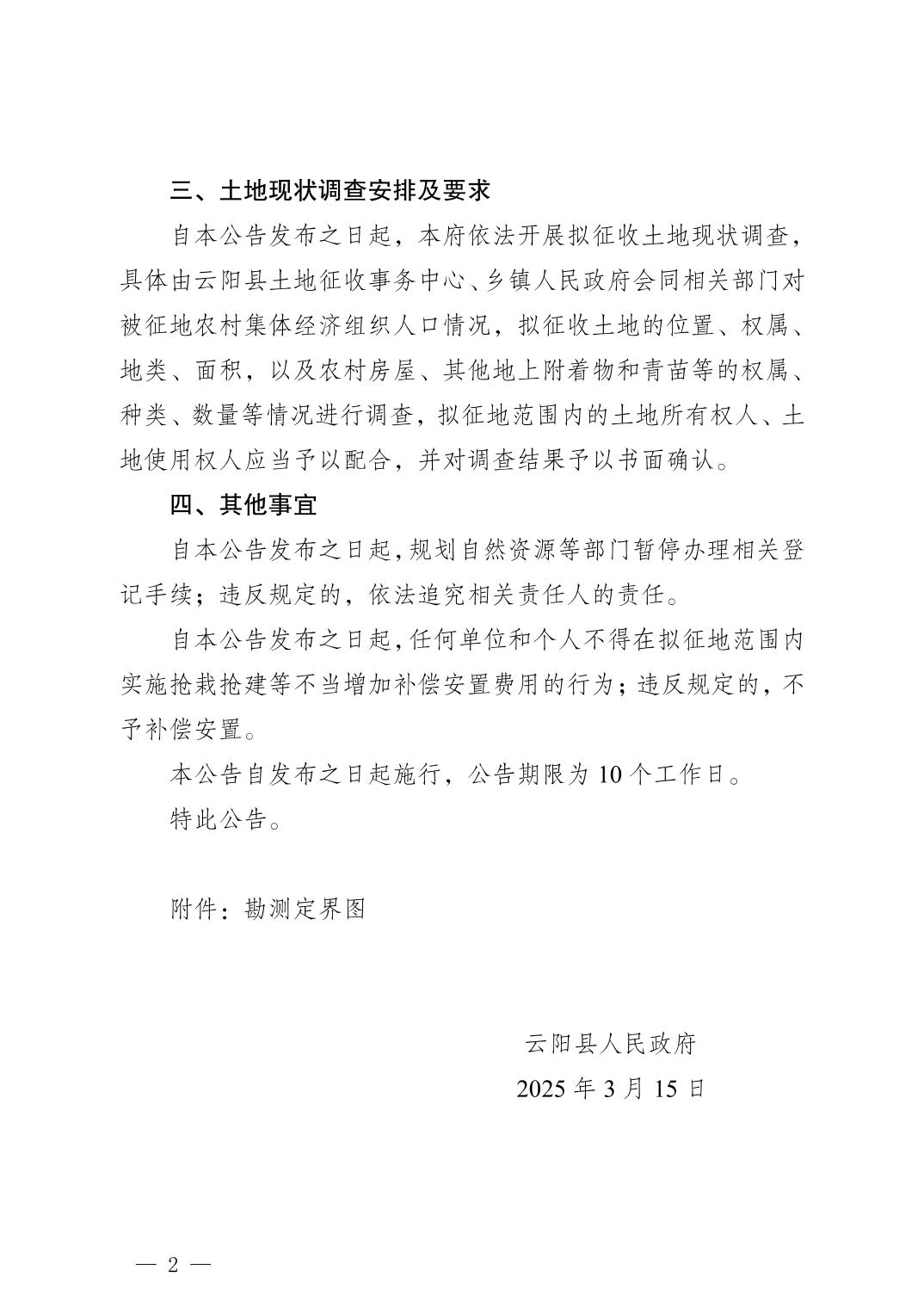 三、土地现状调查安排及要求

自本公告发布之日起，本府依法开展拟征收土地现状调查，具体由云阳县土地征收事务中心、乡镇人民政府会同相关部门对被征地农村集体经济组织人口情况，拟征收土地的位置、权属、地类、面积，以及农村房屋、其他地上附着物和青苗等的权属、种类、数量等情况进行调查，拟征地范围内的土地所有权人、土地使用权人应当予以配合，并对调查结果予以书面确认。

四、其他事宜

自本公告发布之日起，规划自然资源等部门暂停办理相关登记手续；违反规定的，依法追究相关责任人的责任。

自本公告发布之日起，任何单位和个人不得在拟征地范围内实施抢栽抢建等不当增加补偿安置费用的行为；违反规定的，不予补偿安置。

本公告自发布之日起施行，公告期限为 10 个工作日。

特此公告。

附件：勘测定界图

云阳县人民政府
2025 年 3 月 15 日

— 2 —